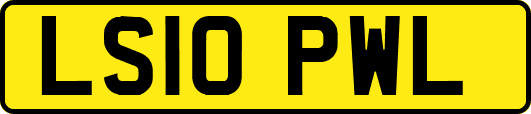 LS10 PWL